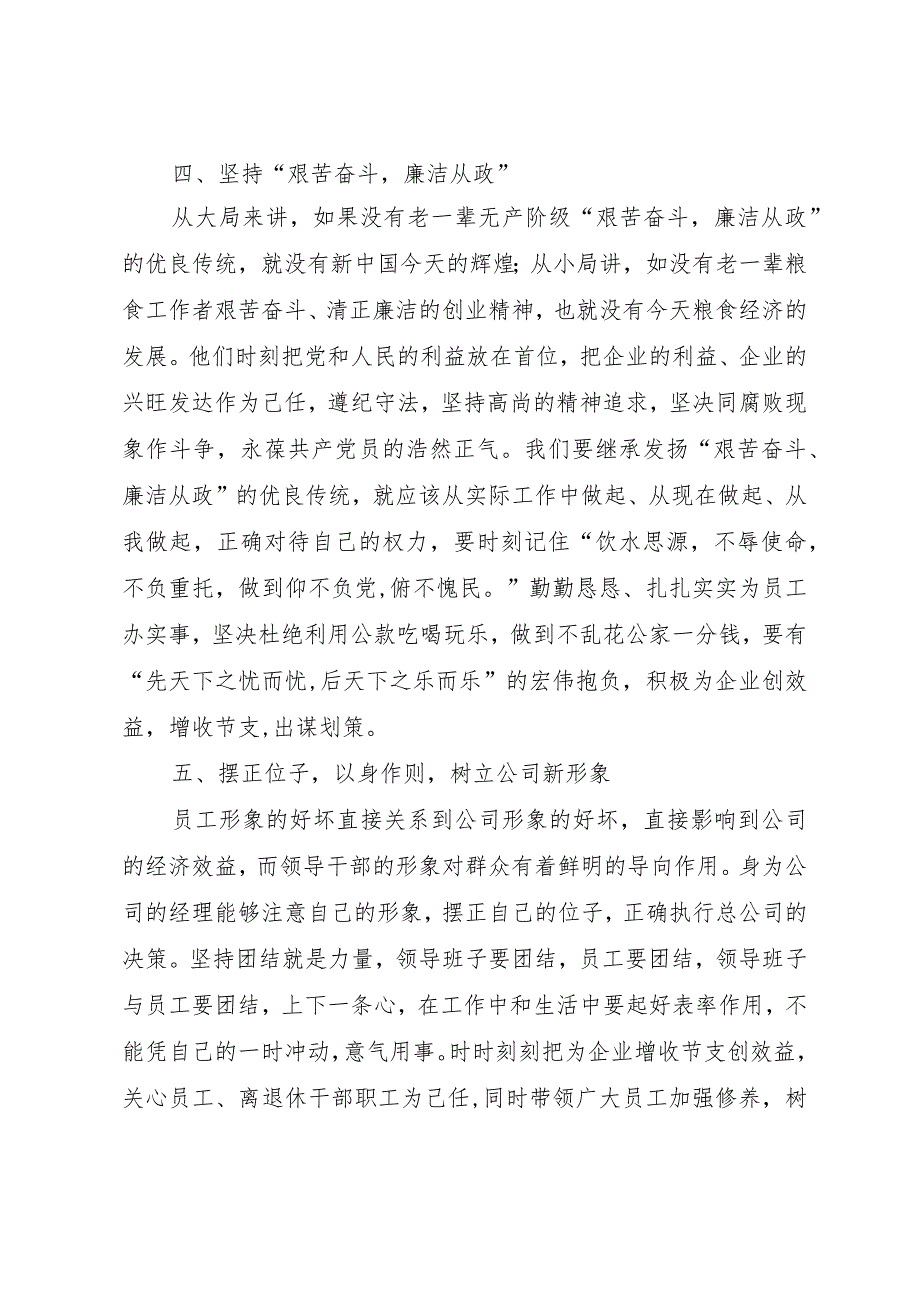 四、坚持“艰苦奋斗，廉洁从政”

从大局来讲，如果没有老一辈无产阶级“艰苦奋斗，廉洁从政”的优良传统，就没有新中国今天的辉煌;从小局讲，如没有老一辈粮食工作者艰苦奋斗、清正廉洁的创业精神，也就没有今天粮食经济的发展。他们时刻把党和人民的利益放在首位，把企业的利益、企业的兴旺发达作为己任，遵纪守法，坚持高尚的精神追求，坚决同腐败现象作斗争，永葆共产党员的浩然正气。我们要继承发扬“艰苦奋斗、廉洁从政”的优良传统，就应该从实际工作中做起、从现在做起、从我做起，正确对待自己的权力，要时刻记住“饮水思源，不辱使命，不负重托，做到仰不负党,俯不愧民。”勤勤恳恳、扎扎实实为员工办实事，坚决杜绝利用公款吃喝玩乐，做到不乱花公家一分钱，要有“先天下之忧而忧,后天下之乐而乐”的宏伟抱负，积极为企业创效益，增收节支,出谋划策。

五、摆正位子，以身作则，树立公司新形象

员工形象的好坏直接关系到公司形象的好坏，直接影响到公司的经济效益，而领导干部的形象对群众有着鲜明的导向作用。身为公司的经理能够注意自己的形象，摆正自己的位子，正确执行总公司的决策。坚持团结就是力量，领导班子要团结，员工要团结，领导班子与员工要团结，上下一条心，在工作中和生活中要起好表率作用，不能凭自己的一时冲动,意气用事。时时刻刻把为企业增收节支创效益，关心员工、离退休干部职工为己任,同时带领广大员工加强修养，树